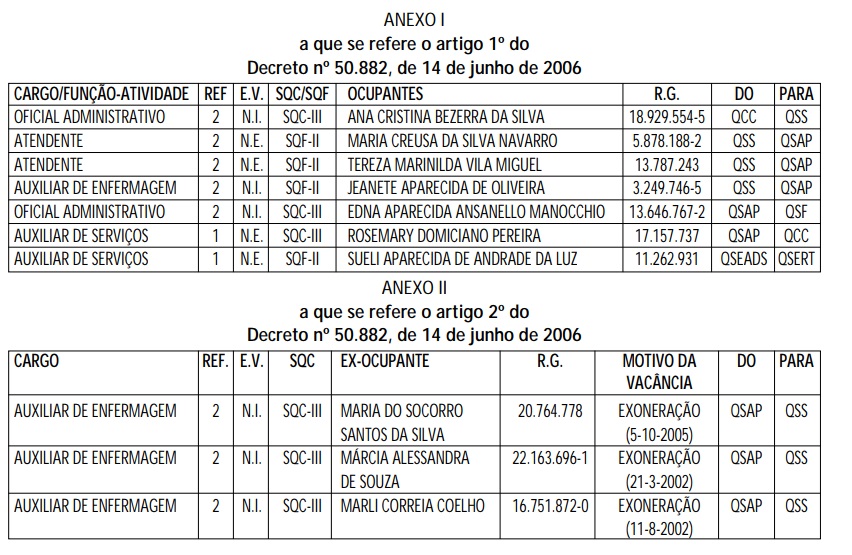 ANEXO I
a que se refere o artigo 1º do
Decreto nº 50.882, de 14 de junho de 2006

| CARGO/FUNÇÃO-ATIVIDADE | REF | E.V. | SQC/SQF | OCUPANTES | R.G. | DO | PARA |
|---|---|---|---|---|---|---|---|
| OFICIAL ADMINISTRATIVO | 2 | N.I. | SQC-III | ANA CRISTINA BEZERRA DA SILVA | 18.929.554-5 | QCC | QSS |
| ATENDENTE | 2 | N.E. | SQF-II | MARIA CREUSA DA SILVA NAVARRO | 5.878.188-2 | QSS | QSAP |
| ATENDENTE | 2 | N.E. | SQF-II | TEREZA MARINILDA VILA MIGUEL | 13.787.243 | QSS | QSAP |
| AUXILIAR DE ENFERMAGEM | 2 | N.I. | SQF-II | JEANETE APARECIDA DE OLIVEIRA | 3.249.746-5 | QSS | QSAP |
| OFICIAL ADMINISTRATIVO | 2 | N.I. | SQC-III | EDNA APARECIDA ANSANELLO MANOCCHIO | 13.646.767-2 | QSAP | QSF |
| AUXILIAR DE SERVIÇOS | 1 | N.E. | SQC-III | ROSEMARY DOMICIANO PEREIRA | 17.157.737 | QSAP | QCC |
| AUXILIAR DE SERVIÇOS | 1 | N.E. | SQF-II | SUELI APARECIDA DE ANDRADE DA LUZ | 11.262.931 | QSEADS | QSERT |

ANEXO II
a que se refere o artigo 2º do
Decreto nº 50.882, de 14 de junho de 2006

| CARGO | REF. | E.V. | SQC | EX-OCUPANTE | R.G. | MOTIVO DA VACÂNCIA | DO | PARA |
|---|---|---|---|---|---|---|---|---|
| AUXILIAR DE ENFERMAGEM | 2 | N.I. | SQC-III | MARIA DO SOCORRO SANTOS DA SILVA | 20.764.778 | EXONERAÇÃO (5-10-2005) | QSAP | QSS |
| AUXILIAR DE ENFERMAGEM | 2 | N.I. | SQC-III | MÁRCIA ALESSANDRA DE SOUZA | 22.163.696-1 | EXONERAÇÃO (21-3-2002) | QSAP | QSS |
| AUXILIAR DE ENFERMAGEM | 2 | N.I. | SQC-III | MARLI CORREIA COELHO | 16.751.872-0 | EXONERAÇÃO (11-8-2002) | QSAP | QSS |